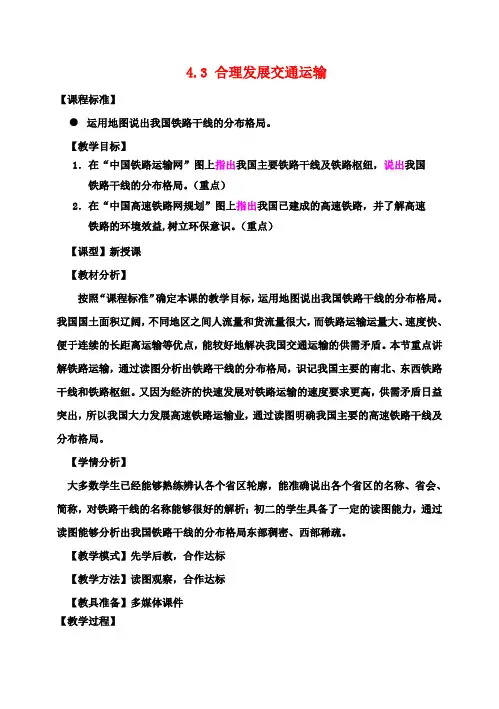 4.3 合理发展交通运输

【课程标准】

● 运用地图说出我国铁路干线的分布格局。

【教学目标】

1. 在“中国铁路运输网”图上指出我国主要铁路干线及铁路枢纽，说出我国铁路干线的分布格局。（重点）

2. 在“中国高速铁路网规划”图上指出我国已建成的高速铁路，并了解高速铁路的环境效益，树立环保意识。（重点）

【课型】新授课

【教材分析】

按照“课程标准”确定本课的教学目标，运用地图说出我国铁路干线的分布格局。我国国土面积辽阔，不同地区之间人流量和货流量很大，而铁路运输运量大、速度快、便于连续的长距离运输等优点，能较好地解决我国交通运输的供需矛盾。本节重点讲解铁路运输，通过读图分析出铁路干线的分布格局，识记我国主要的南北、东西铁路干线和铁路枢纽。又因为经济的快速发展对铁路运输的速度要求更高，供需矛盾日益突出，所以我国大力发展高速铁路运输业，通过读图明确我国主要的高速铁路干线及分布格局。

【学情分析】

大多数学生已经能够熟练辨认各个省区轮廓，能准确说出各个省区的名称、省会、简称，对铁路干线的名称能够很好的解析；初二的学生具备了一定的读图能力，通过读图能够分析出我国铁路干线的分布格局东部稠密、西部稀疏。

【教学模式】先学后教，合作达标

【教学方法】读图观察，合作达标

【教具准备】多媒体课件

【教学过程】